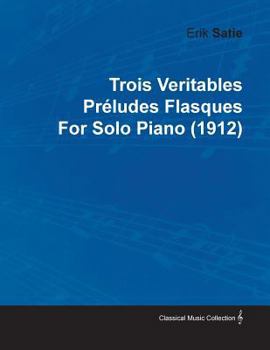 Erik Satie

Trois Veritables Préludes Flasques For Solo Piano (1912)

Classical Music Collection